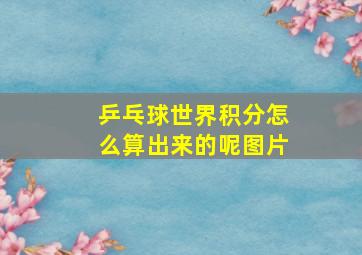 乒乓球世界积分怎么算出来的呢图片